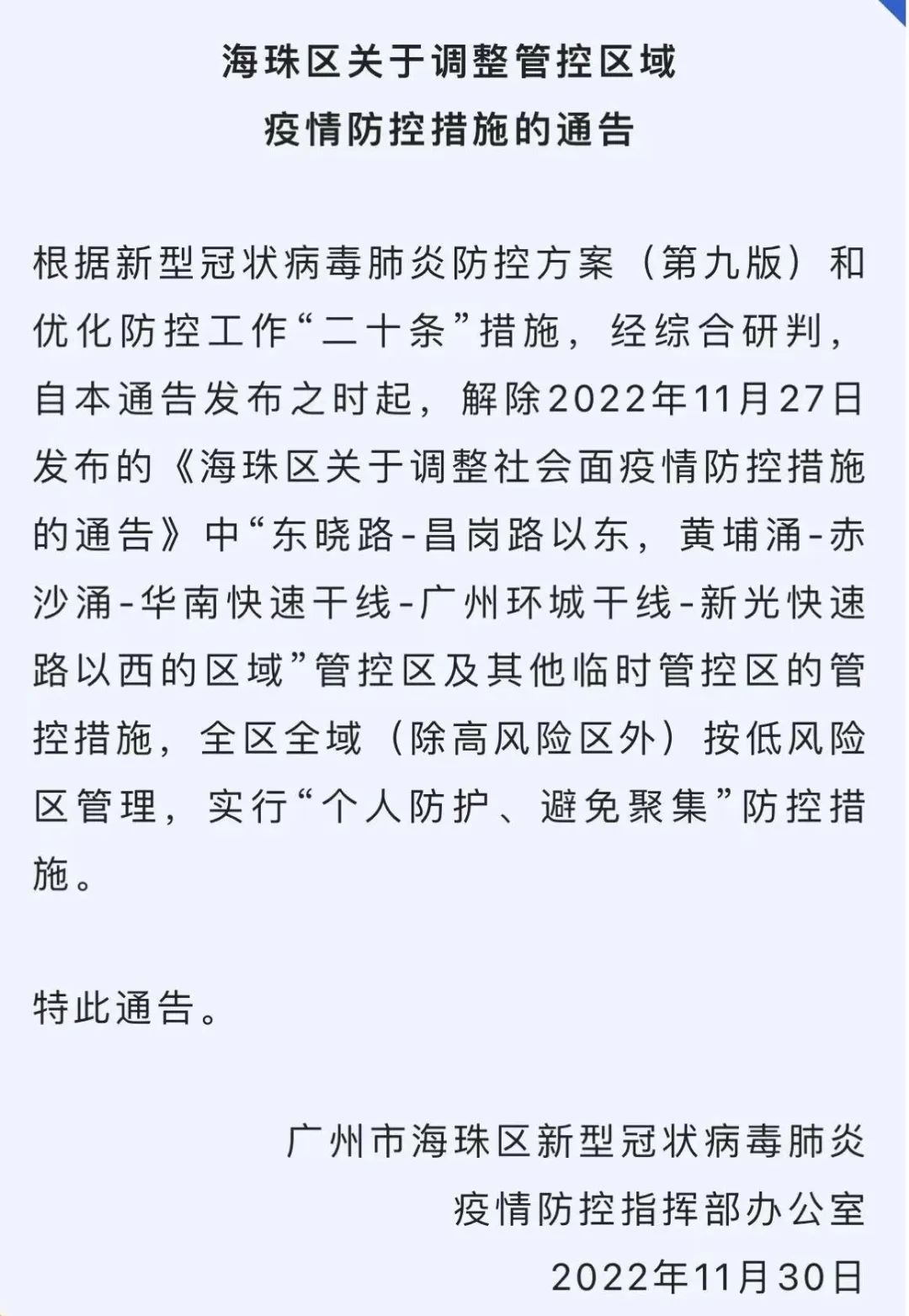 海珠区关于调整管控区域
疫情防控措施的通告

根据新型冠状病毒肺炎防控方案（第九版）和优化防控工作“二十条”措施，经综合研判，自本通告发布之时起，解除2022年11月27日发布的《海珠区关于调整社会面疫情防控措施的通告》中“东晓路-昌岗路以东，黄埔涌-赤沙涌-华南快速干线-广州环城干线-新光快速路以西的区域”管控区及其他临时管控区的管控措施，全区全域（除高风险区外）按低风险区管理，实行“个人防护、避免聚集”防控措施。

特此通告。

广州市海珠区新型冠状病毒肺炎
疫情防控指挥部办公室
2022年11月30日